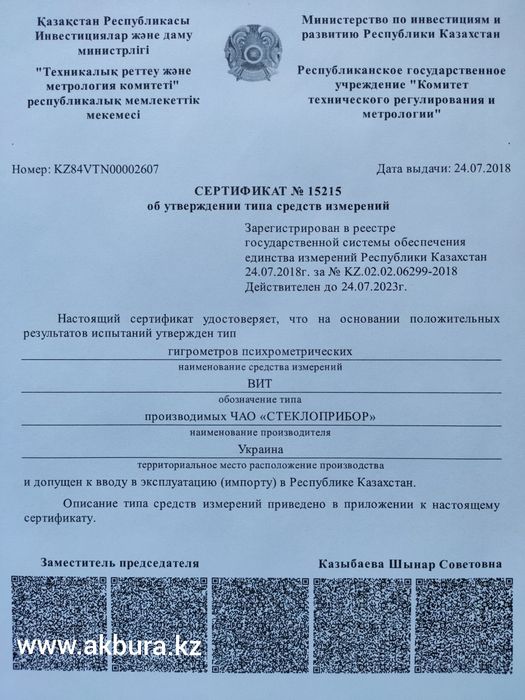 Қазақстан Республикасы Инвестициялар және даму министрлігі

"Техникалық реттеу және метрология комитеті" республикалық мемлекеттік мекемесі

Министерство по инвестициям и развитию Республики Казахстан

Республиканское государственное учреждение "Комитет технического регулирования и метрологии"

Номер: KZ84VTN00002607

Дата выдачи: 24.07.2018

СЕРТИФИКАТ № 15215
об утверждении типа средств измерений

Зарегистрирован в реестре государственной системы обеспечения единства измерений Республики Казахстан 24.07.2018г. за № KZ.02.02.06299-2018
Действителен до 24.07.2023г.

Настоящий сертификат удостоверяет, что на основании положительных результатов испытаний утвержден тип

гигрометров психрометрических
наименование средства измерений

ВИТ
обозначение типа

производимых ЧАО «СТЕКЛОПРИБОР»
наименование производителя

Украина
территориальное место расположение производства

и допущен к вводу в эксплуатацию (импорту) в Республике Казахстан.

Описание типа средств измерений приведено в приложении к настоящему сертификату.

Заместитель председателя

Казыбаева Шынар Советовна

www.akbura.kz